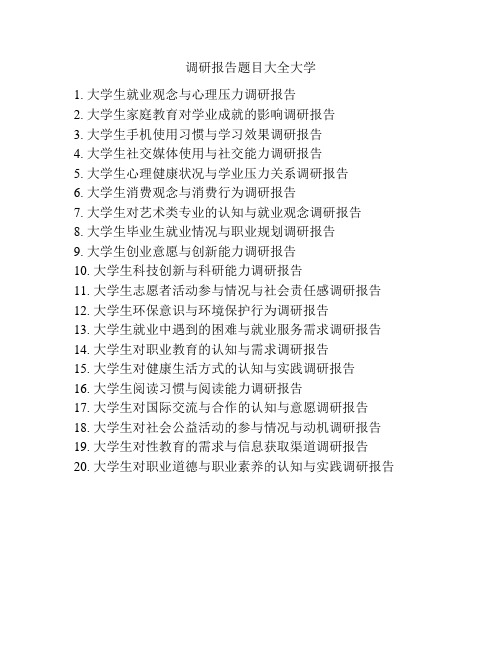 调研报告题目大全大学

1. 大学生就业观念与心理压力调研报告
2. 大学生家庭教育对学业成就的影响调研报告
3. 大学生手机使用习惯与学习效果调研报告
4. 大学生社交媒体使用与社交能力调研报告
5. 大学生心理健康状况与学业压力关系调研报告
6. 大学生消费观念与消费行为调研报告
7. 大学生对艺术类专业的认知与就业观念调研报告
8. 大学生毕业生就业情况与职业规划调研报告
9. 大学生创业意愿与创新能力调研报告
10. 大学生科技创新与科研能力调研报告
11. 大学生志愿者活动参与情况与社会责任感调研报告
12. 大学生环保意识与环境保护行为调研报告
13. 大学生就业中遇到的困难与就业服务需求调研报告
14. 大学生对职业教育的认知与需求调研报告
15. 大学生对健康生活方式的认知与实践调研报告
16. 大学生阅读习惯与阅读能力调研报告
17. 大学生对国际交流与合作的认知与意愿调研报告
18. 大学生对社会公益活动的参与情况与动机调研报告
19. 大学生对性教育的需求与信息获取渠道调研报告
20. 大学生对职业道德与职业素养的认知与实践调研报告